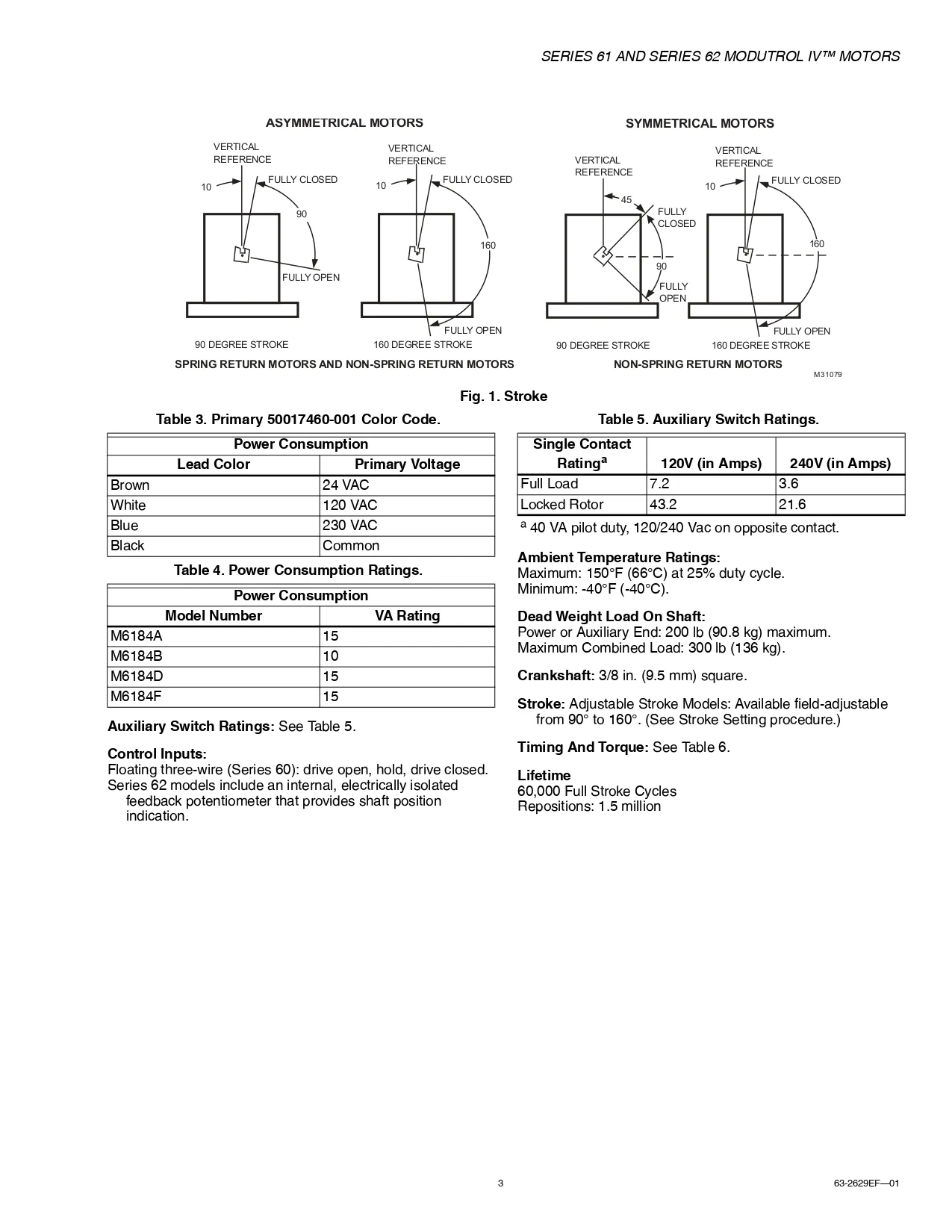 SERIES 61 AND SERIES 62 MODUTROL IV™ MOTORS

ASYMMETRICAL MOTORS

VERTICAL REFERENCE
10
FULLY CLOSED
90
FULLY OPEN
90 DEGREE STROKE

VERTICAL REFERENCE
10
FULLY CLOSED
160
FULLY OPEN
160 DEGREE STROKE

SPRING RETURN MOTORS AND NON-SPRING RETURN MOTORS

SYMMETRICAL MOTORS

VERTICAL REFERENCE
45
FULLY CLOSED
90
FULLY OPEN
90 DEGREE STROKE

VERTICAL REFERENCE
10
FULLY CLOSED
160
FULLY OPEN
160 DEGREE STROKE

NON-SPRING RETURN MOTORS

M31079

Fig. 1. Stroke

Table 3. Primary 50017460-001 Color Code.

| Power Consumption | |
|---|---|
| Lead Color | Primary Voltage |
| Brown | 24 VAC |
| White | 120 VAC |
| Blue | 230 VAC |
| Black | Common |

Table 4. Power Consumption Ratings.

| Power Consumption | |
|---|---|
| Model Number | VA Rating |
| M6184A | 15 |
| M6184B | 10 |
| M6184D | 15 |
| M6184F | 15 |

Auxiliary Switch Ratings: See Table 5.

Control Inputs:
Floating three-wire (Series 60): drive open, hold, drive closed.
Series 62 models include an internal, electrically isolated feedback potentiometer that provides shaft position indication.

Table 5. Auxiliary Switch Ratings.

| Single Contact Rating$^a$ | 120V (in Amps) | 240V (in Amps) |
|---|---|---|
| Full Load | 7.2 | 3.6 |
| Locked Rotor | 43.2 | 21.6 |

$^a$ 40 VA pilot duty, 120/240 Vac on opposite contact.

Ambient Temperature Ratings:
Maximum: 150°F (66°C) at 25% duty cycle.
Minimum: -40°F (-40°C).

Dead Weight Load On Shaft:
Power or Auxiliary End: 200 lb (90.8 kg) maximum.
Maximum Combined Load: 300 lb (136 kg).

Crankshaft: 3/8 in. (9.5 mm) square.

Stroke: Adjustable Stroke Models: Available field-adjustable from 90° to 160°. (See Stroke Setting procedure.)

Timing And Torque: See Table 6.

Lifetime
60,000 Full Stroke Cycles
Repositions: 1.5 million

3

63-2629EF—01